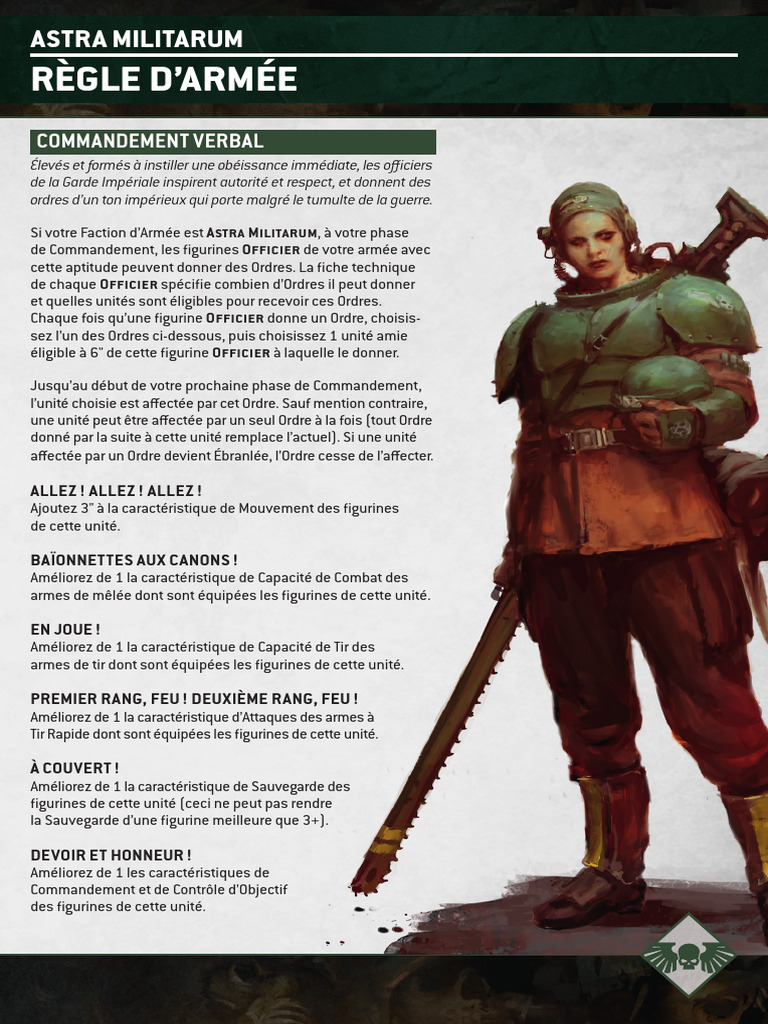 ASTRA MILITARUM
RÈGLE D'ARMÉE

COMMANDEMENT VERBAL

Élevés et formés à instiller une obéissance immédiate, les officiers de la Garde Impériale inspirent autorité et respect, et donnent des ordres d'un ton impérieux qui porte malgré le tumulte de la guerre.

Si votre Faction d'Armée est ASTRA MILITARUM, à votre phase de Commandement, les figurines OFFICIER de votre armée avec cette aptitude peuvent donner des Ordres. La fiche technique de chaque OFFICIER spécifie combien d'Ordres il peut donner et quelles unités sont éligibles pour recevoir ces Ordres. Chaque fois qu'une figurine OFFICIER donne un Ordre, choisissez l'un des Ordres ci-dessous, puis choisissez 1 unité amie éligible à 6" de cette figurine OFFICIER à laquelle le donner.

Jusqu'au début de votre prochaine phase de Commandement, l'unité choisie est affectée par cet Ordre. Sauf mention contraire, une unité peut être affectée par un seul Ordre à la fois (tout Ordre donné par la suite à cette unité remplace l'actuel). Si une unité affectée par un Ordre devient Ébranlée, l'Ordre cesse de l'affecter.

ALLEZ ! ALLEZ ! ALLEZ !
Ajoutez 3" à la caractéristique de Mouvement des figurines de cette unité.

BAÏONNETTES AUX CANONS !
Améliorez de 1 la caractéristique de Capacité de Combat des armes de mêlée dont sont équipées les figurines de cette unité.

EN JOUE !
Améliorez de 1 la caractéristique de Capacité de Tir des armes de tir dont sont équipées les figurines de cette unité.

PREMIER RANG, FEU ! DEUXIÈME RANG, FEU !
Améliorez de 1 la caractéristique d'Attaques des armes à Tir Rapide dont sont équipées les figurines de cette unité.

À COUVERT !
Améliorez de 1 la caractéristique de Sauvegarde des figurines de cette unité (ceci ne peut pas rendre la Sauvegarde d'une figurine meilleure que 3+).

DEVOIR ET HONNEUR !
Améliorez de 1 les caractéristiques de Commandement et de Contrôle d'Objectif des figurines de cette unité.